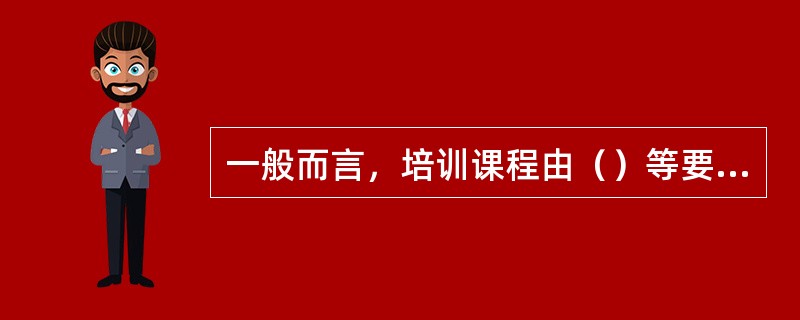 一般而言，培训课程由（）等要...